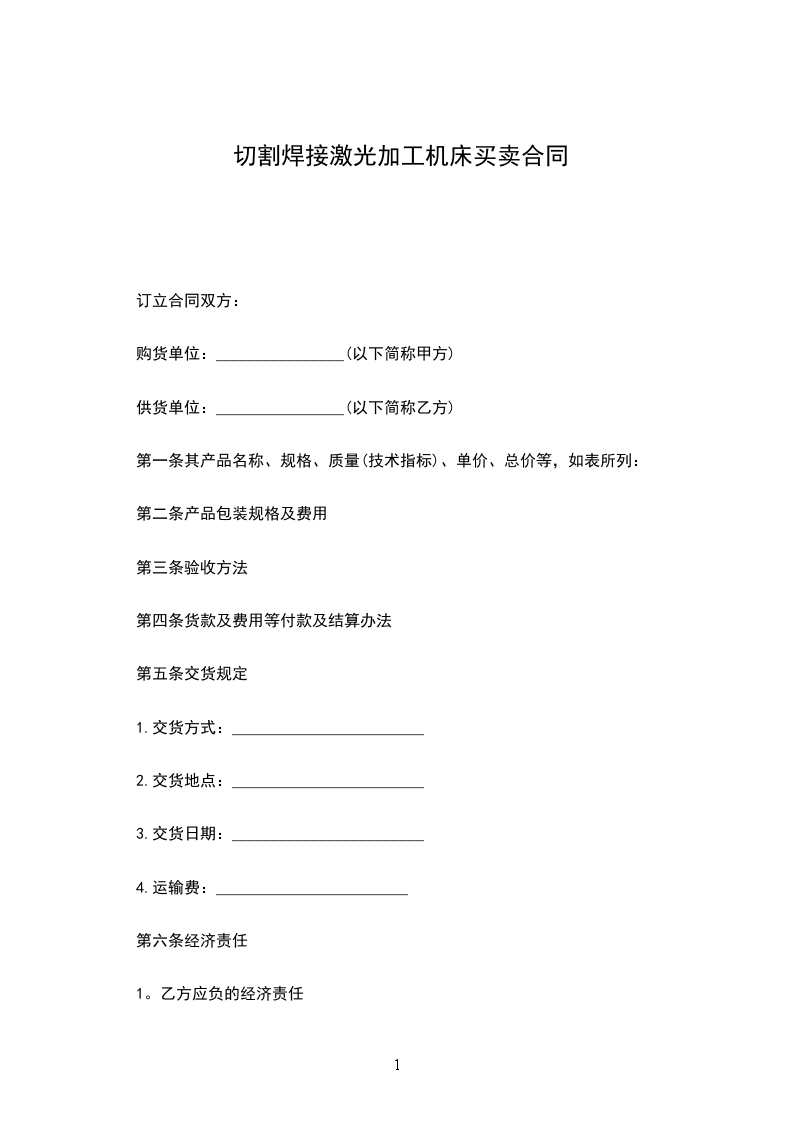 切割焊接激光加工机床买卖合同

订立合同双方：

购货单位：________________(以下简称甲方)

供货单位：________________(以下简称乙方)

第一条其产品名称、规格、质量(技术指标)、单价、总价等，如表所列：

第二条产品包装规格及费用

第三条验收方法

第四条货款及费用等付款及结算办法

第五条交货规定

1.交货方式：________________________

2.交货地点：________________________

3.交货日期：________________________

4.运输费：________________________

第六条经济责任

1。乙方应负的经济责任

1